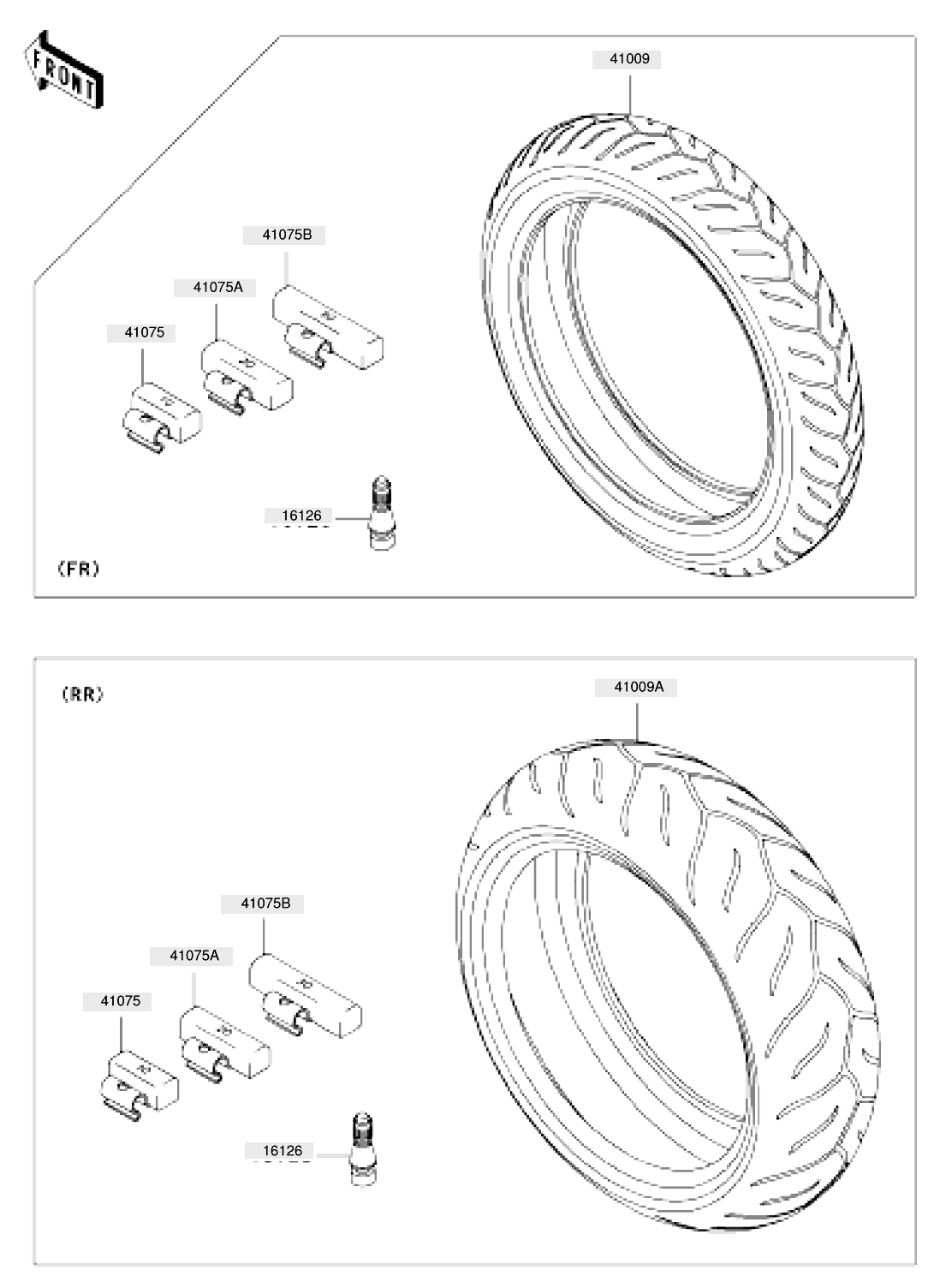 FRONT

41009

41075B

41075A

41075

16126

(FR)

(RR)

41009A

41075B

41075A

41075

16126